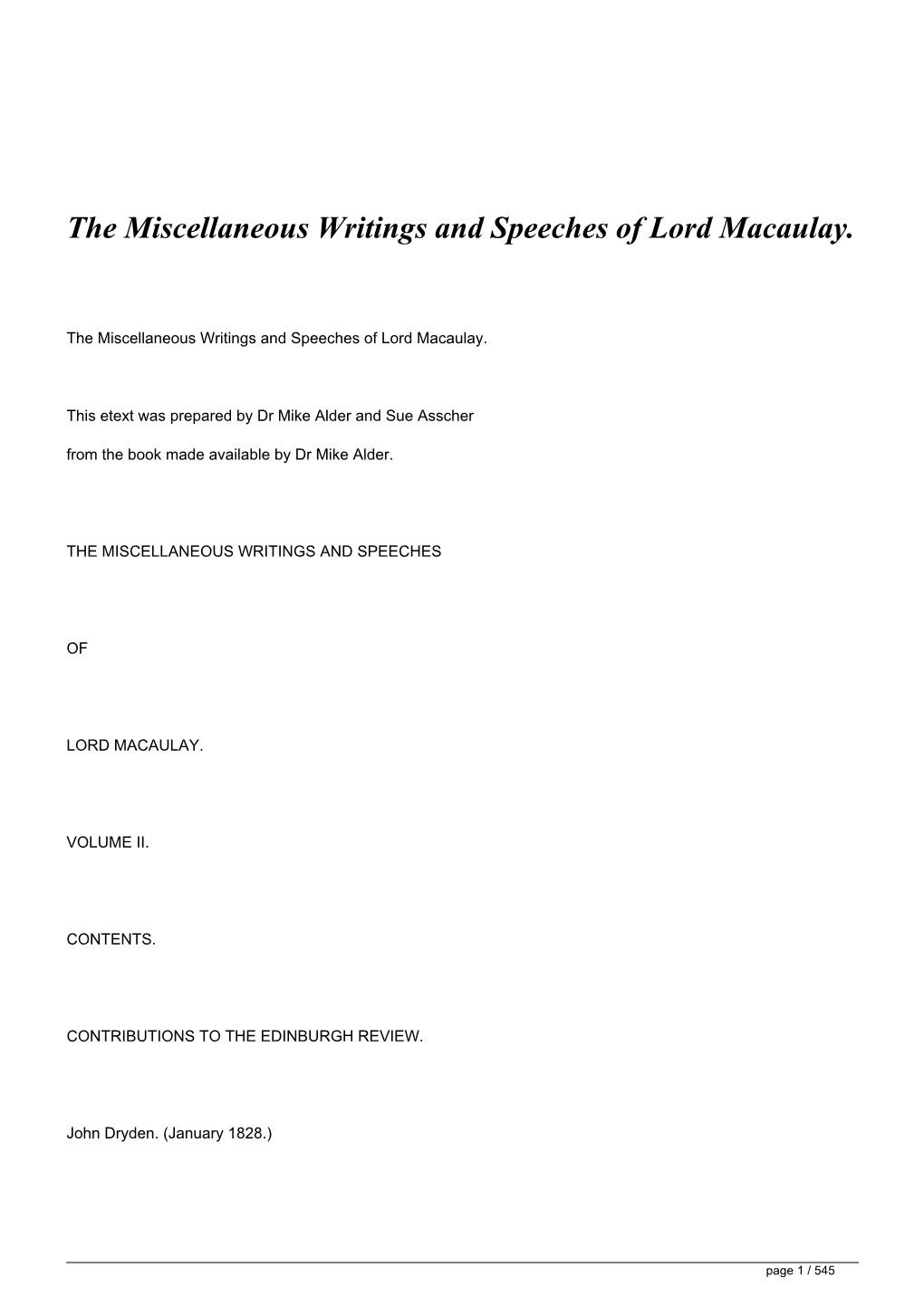 The Miscellaneous Writings and Speeches of Lord Macaulay.

The Miscellaneous Writings and Speeches of Lord Macaulay.

This etext was prepared by Dr Mike Alder and Sue Asscher

from the book made available by Dr Mike Alder.

THE MISCELLANEOUS WRITINGS AND SPEECHES

OF

LORD MACAULAY.

VOLUME II.

CONTENTS.

CONTRIBUTIONS TO THE EDINBURGH REVIEW.

John Dryden. (January 1828.)

page 1 / 545